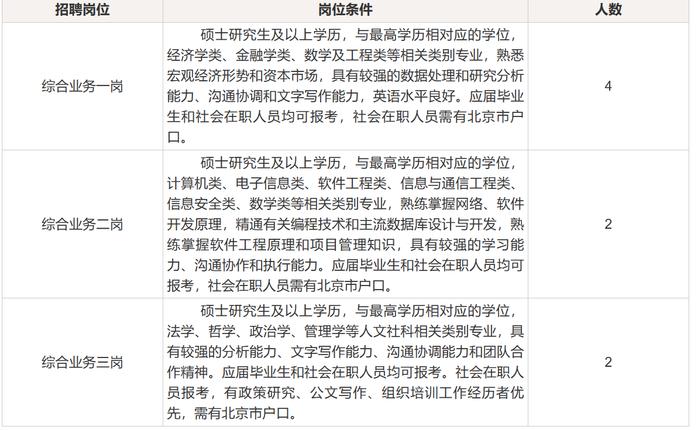 | 招聘岗位 | 岗位条件 | 人数 |
|---|---|---|
| 综合业务一岗 | 硕士研究生及以上学历，与最高学历相对应的学位，经济学类、金融学类、数学及工程类等相关类别专业，熟悉宏观经济形势和资本市场，具有较强的数据处理和研究分析能力、沟通协调和文字写作能力，英语水平良好。应届毕业生和社会在职人员均可报考，社会在职人员需有北京市户口。 | 4 |
| 综合业务二岗 | 硕士研究生及以上学历，与最高学历相对应的学位，计算机类、电子信息类、软件工程类、信息与通信工程类、信息安全类、数学类等相关类别专业，熟练掌握网络、软件开发原理，精通有关编程技术和主流数据库设计与开发，熟练掌握软件工程原理和项目管理知识，具有较强的学习能力、沟通协作和执行能力。应届毕业生和社会在职人员均可报考，社会在职人员需有北京市户口。 | 2 |
| 综合业务三岗 | 硕士研究生及以上学历，与最高学历相对应的学位，法学、哲学、政治学、管理学等人文社科相关类别专业，具有较强的分析能力、文字写作能力、沟通协调能力和团队合作精神。应届毕业生和社会在职人员均可报考。社会在职人员报考，有政策研究、公文写作、组织培训工作经历者优先，需有北京市户口。 | 2 |